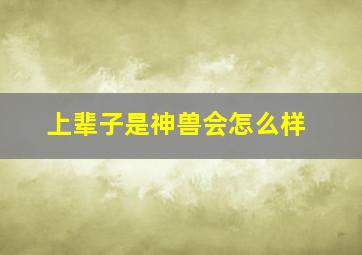 上辈子是神兽会怎么样